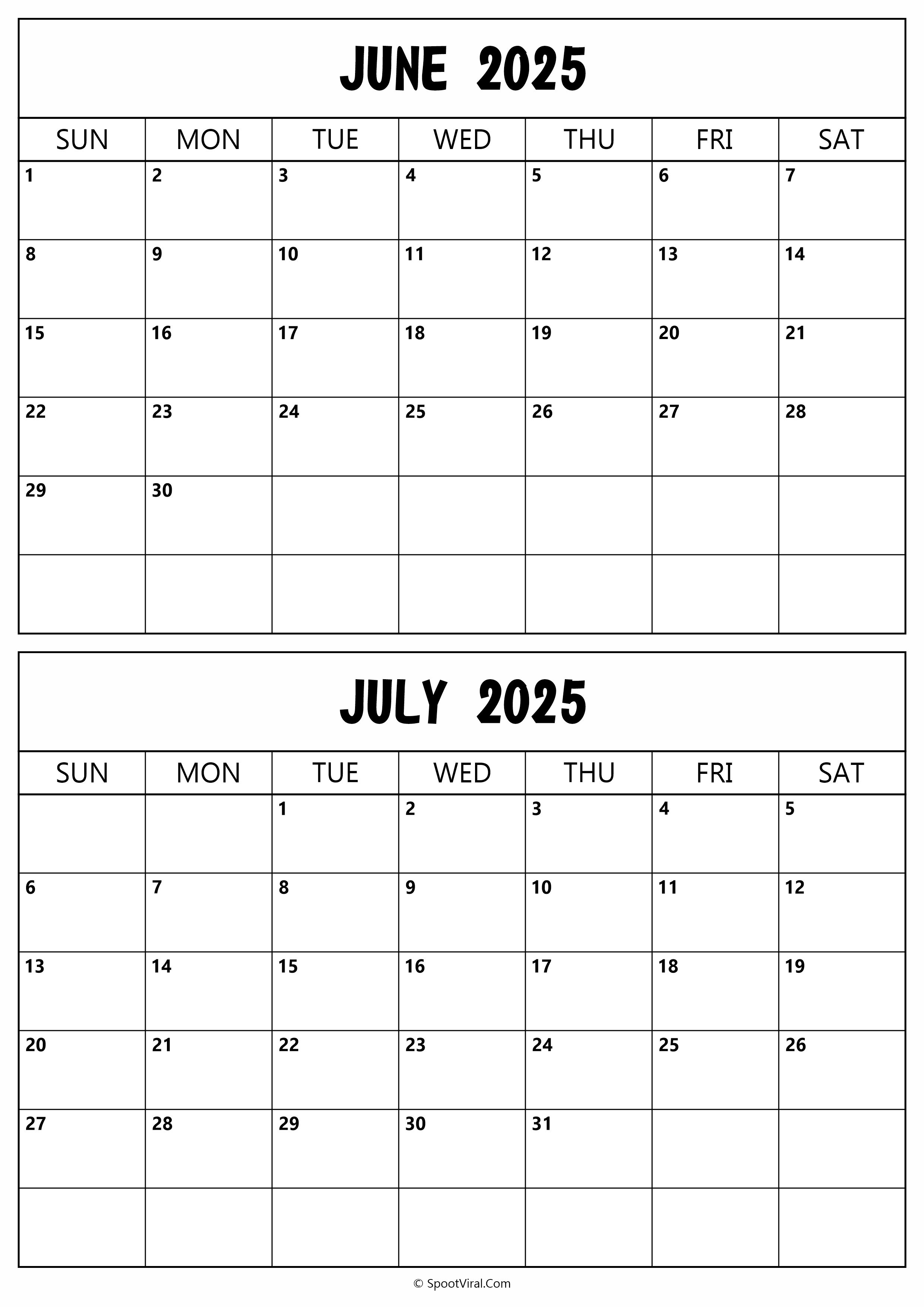 JUNE 2025

| SUN | MON | TUE | WED | THU | FRI | SAT |
|---|---|---|---|---|---|---|
| 1 | 2 | 3 | 4 | 5 | 6 | 7 |
| 8 | 9 | 10 | 11 | 12 | 13 | 14 |
| 15 | 16 | 17 | 18 | 19 | 20 | 21 |
| 22 | 23 | 24 | 25 | 26 | 27 | 28 |
| 29 | 30 | | | | | |
| | | | | | | |

JULY 2025

| SUN | MON | TUE | WED | THU | FRI | SAT |
|---|---|---|---|---|---|---|
| | | 1 | 2 | 3 | 4 | 5 |
| 6 | 7 | 8 | 9 | 10 | 11 | 12 |
| 13 | 14 | 15 | 16 | 17 | 18 | 19 |
| 20 | 21 | 22 | 23 | 24 | 25 | 26 |
| 27 | 28 | 29 | 30 | 31 | | |
| | | | | | | |

© SpootViral.Com